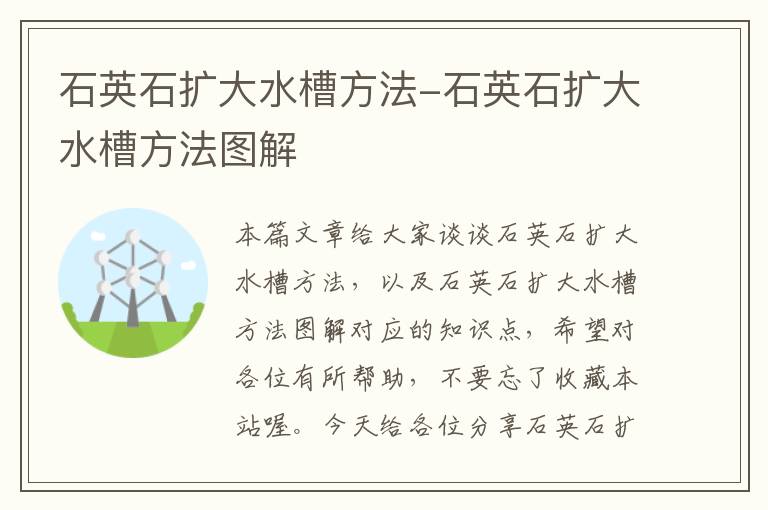 石英石扩大水槽方法–石英石扩大水槽方法图解

本篇文章给大家谈谈石英石扩大水槽方法，以及石英石扩大水槽方法图解对应的知识点，希望对各位有所帮助，不要忘了收藏本站喔。今天给各位分享石英石扩